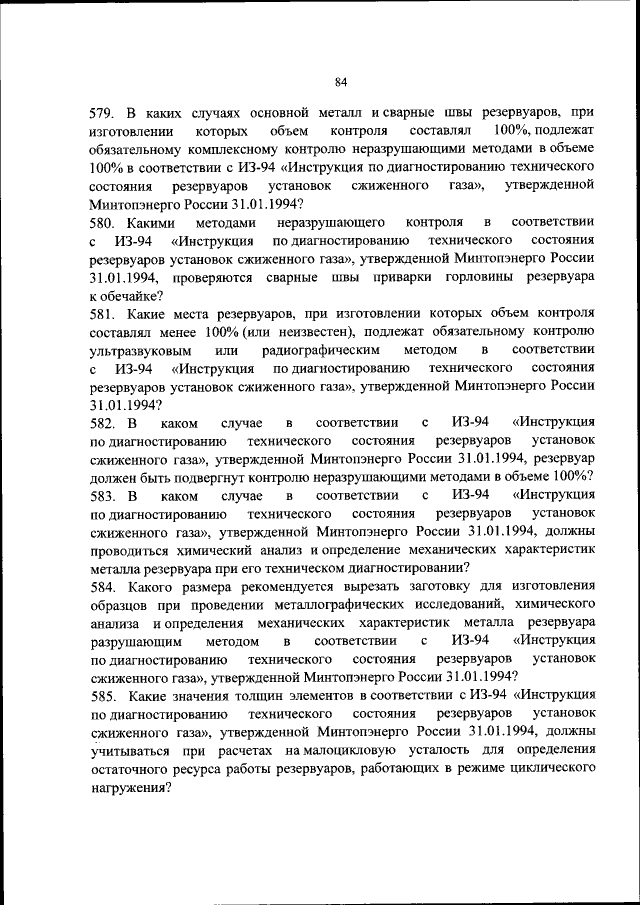 84

579. В каких случаях основной металл и сварные швы резервуаров, при изготовлении которых объем контроля составлял 100%, подлежат обязательному комплексному контролю неразрушающими методами в объеме 100% в соответствии с ИЗ-94 «Инструкция по диагностированию технического состояния резервуаров установок сжиженного газа», утвержденной Минтопэнерго России 31.01.1994?
580. Какими методами неразрушающего контроля в соответствии с ИЗ-94 «Инструкция по диагностированию технического состояния резервуаров установок сжиженного газа», утвержденной Минтопэнерго России 31.01.1994, проверяются сварные швы приварки горловины резервуара к обечайке?
581. Какие места резервуаров, при изготовлении которых объем контроля составлял менее 100% (или неизвестен), подлежат обязательному контролю ультразвуковым или радиографическим методом в соответствии с ИЗ-94 «Инструкция по диагностированию технического состояния резервуаров установок сжиженного газа», утвержденной Минтопэнерго России 31.01.1994?
582. В каком случае в соответствии с ИЗ-94 «Инструкция по диагностированию технического состояния резервуаров установок сжиженного газа», утвержденной Минтопэнерго России 31.01.1994, резервуар должен быть подвергнут контролю неразрушающими методами в объеме 100%?
583. В каком случае в соответствии с ИЗ-94 «Инструкция по диагностированию технического состояния резервуаров установок сжиженного газа», утвержденной Минтопэнерго России 31.01.1994, должны проводиться химический анализ и определение механических характеристик металла резервуара при его техническом диагностировании?
584. Какого размера рекомендуется вырезать заготовку для изготовления образцов при проведении металлографических исследований, химического анализа и определения механических характеристик металла резервуара разрушающим методом в соответствии с ИЗ-94 «Инструкция по диагностированию технического состояния резервуаров установок сжиженного газа», утвержденной Минтопэнерго России 31.01.1994?
585. Какие значения толщин элементов в соответствии с ИЗ-94 «Инструкция по диагностированию технического состояния резервуаров установок сжиженного газа», утвержденной Минтопэнерго России 31.01.1994, должны учитываться при расчетах на малоцикловую усталость для определения остаточного ресурса работы резервуаров, работающих в режиме циклического нагружения?